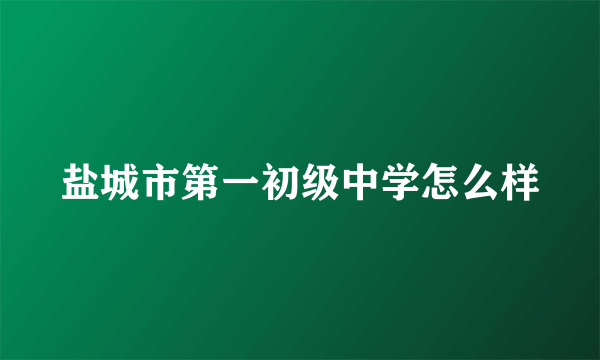 盐城市第一初级中学怎么样